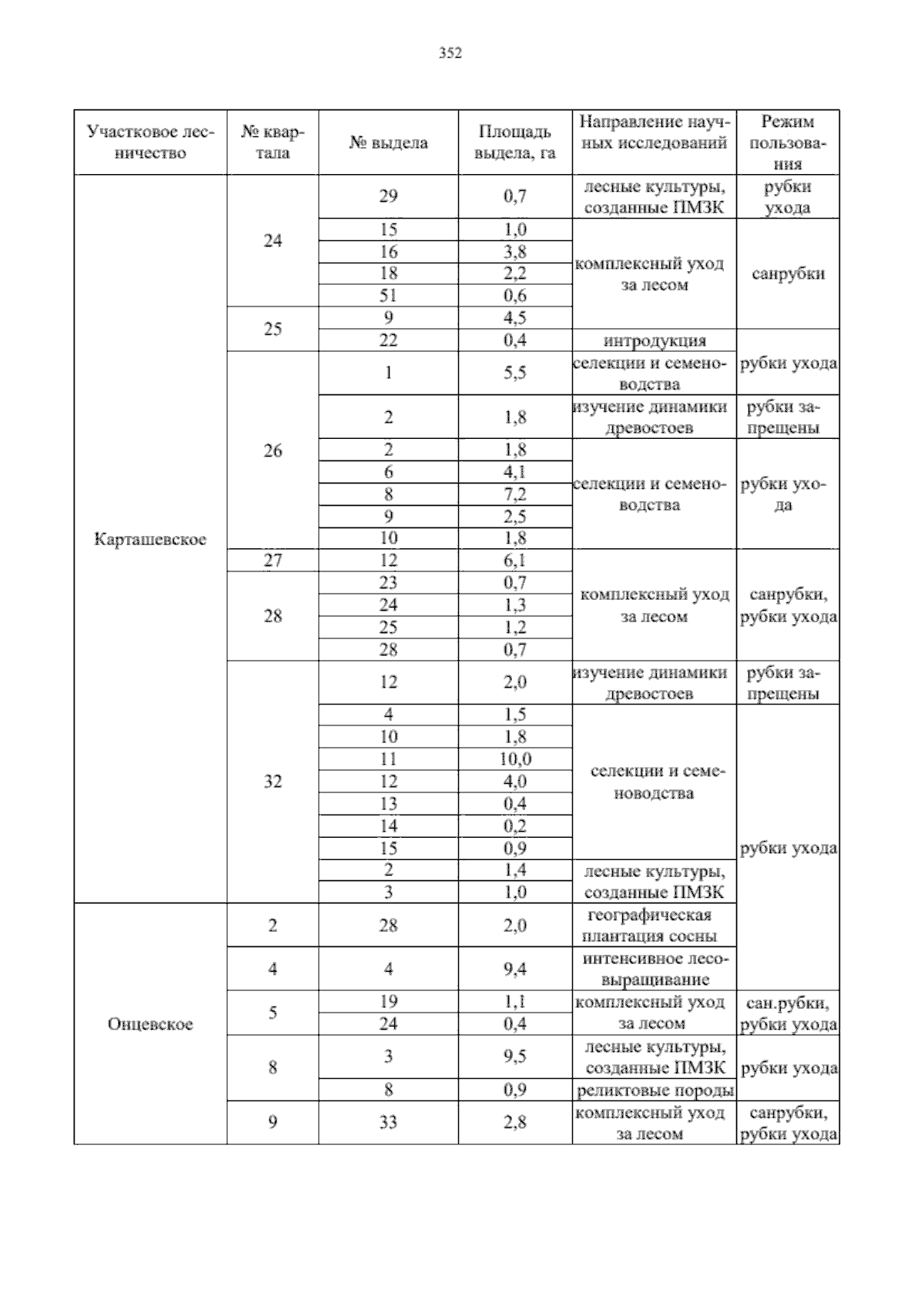 352

| Участковое лесничество | № квартала | № выдела | Площадь выдела, га | Направление научных исследований | Режим пользования |
|---|---|---|---|---|---|
| Карташевское | 24 | 29 | 0,7 | лесные культуры, созданные ПМЗК | рубки ухода |
| | | 15 | 1,0 | комплексный уход за лесом | санрубки |
| | | 16 | 3,8 | | |
| | | 18 | 2,2 | | |
| | | 51 | 0,6 | | |
| | 25 | 9 | 4,5 | | |
| | | 22 | 0,4 | интродукция | рубки ухода |
| | 26 | 1 | 5,5 | селекции и семеноводства | |
| | | 2 | 1,8 | изучение динамики древостоев | рубки запрещены |
| | | 2 | 1,8 | селекции и семеноводства | рубки ухода |
| | | 6 | 4,1 | | |
| | | 8 | 7,2 | | |
| | | 9 | 2,5 | | |
| | | 10 | 1,8 | | |
| | 27 | 12 | 6,1 | комплексный уход за лесом | санрубки, рубки ухода |
| | 28 | 23 | 0,7 | | |
| | | 24 | 1,3 | | |
| | | 25 | 1,2 | | |
| | | 28 | 0,7 | | |
| | 32 | 12 | 2,0 | изучение динамики древостоев | рубки запрещены |
| | | 4 | 1,5 | селекции и семеноводства | рубки ухода |
| | | 10 | 1,8 | | |
| | | 11 | 10,0 | | |
| | | 12 | 4,0 | | |
| | | 13 | 0,4 | | |
| | | 14 | 0,2 | | |
| | | 15 | 0,9 | | |
| | | 2 | 1,4 | лесные культуры, созданные ПМЗК | |
| | | 3 | 1,0 | | |
| Онцевское | 2 | 28 | 2,0 | географическая плантация сосны | |
| | 4 | 4 | 9,4 | интенсивное лесовыращивание | |
| | 5 | 19 | 1,1 | комплексный уход за лесом | сан.рубки, рубки ухода |
| | | 24 | 0,4 | | |
| | 8 | 3 | 9,5 | лесные культуры, созданные ПМЗК | рубки ухода |
| | | 8 | 0,9 | реликтовые породы | |
| | 9 | 33 | 2,8 | комплексный уход за лесом | санрубки, рубки ухода |